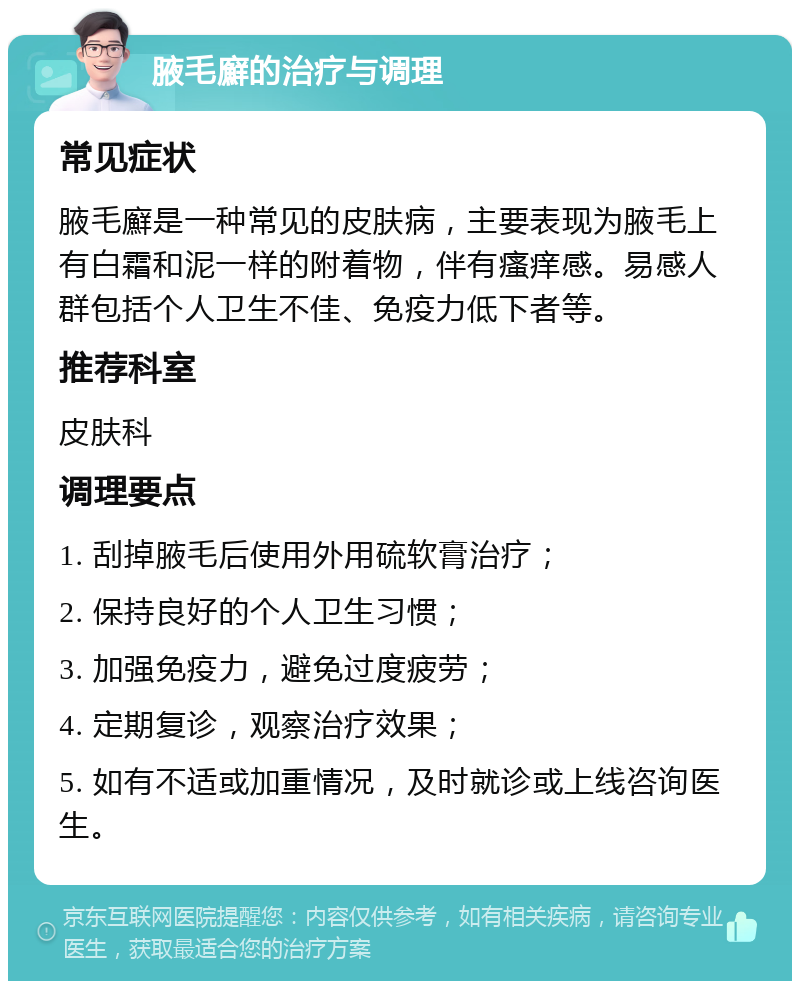 腋毛癣的治疗与调理

常见症状

腋毛癣是一种常见的皮肤病，主要表现为腋毛上有白霜和泥一样的附着物，伴有瘙痒感。易感人群包括个人卫生不佳、免疫力低下者等。

推荐科室

皮肤科

调理要点

1. 刮掉腋毛后使用外用硫软膏治疗；

2. 保持良好的个人卫生习惯；

3. 加强免疫力，避免过度疲劳；

4. 定期复诊，观察治疗效果；

5. 如有不适或加重情况，及时就诊或上线咨询医生。

京东互联网医院提醒您：内容仅供参考，如有相关疾病，请咨询专业医生，获取最适合您的治疗方案